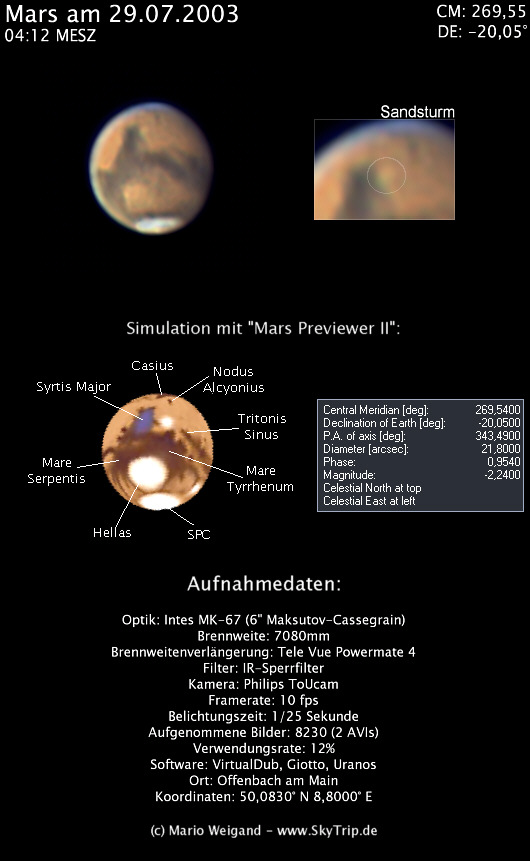 Mars am 29.07.2003
04:12 MESZ

CM: 269,55
DE: -20,05°

Sandsturm

Simulation mit "Mars Previewer II":

Casius
Nodus Alcyonius
Syrtis Major
Tritonis Sinus
Mare Serpentis
Mare Tyrrhenum
Hellas
SPC

| Central Meridian [deg]: | 269,5400 |
|---|---|
| Declination of Earth [deg]: | -20,0500 |
| P.A. of axis [deg]: | 343,4900 |
| Diameter [arcsec]: | 21,8000 |
| Phase: | 0,9540 |
| Magnitude: | -2,2400 |
| Celestial North at top | |
| Celestial East at left | |

Aufnahmedaten:

Optik: Intes MK-67 (6" Maksutov-Cassegrain)
Brennweite: 7080mm
Brennweitenverlängerung: Tele Vue Powermate 4
Filter: IR-Sperrfilter
Kamera: Philips ToUcam
Framerate: 10 fps
Belichtungszeit: 1/25 Sekunde
Aufgenommene Bilder: 8230 (2 AVIs)
Verwendungsrate: 12%
Software: VirtualDub, Giotto, Uranos
Ort: Offenbach am Main
Koordinaten: 50,0830° N 8,8000° E

(c) Mario Weigand - www.SkyTrip.de